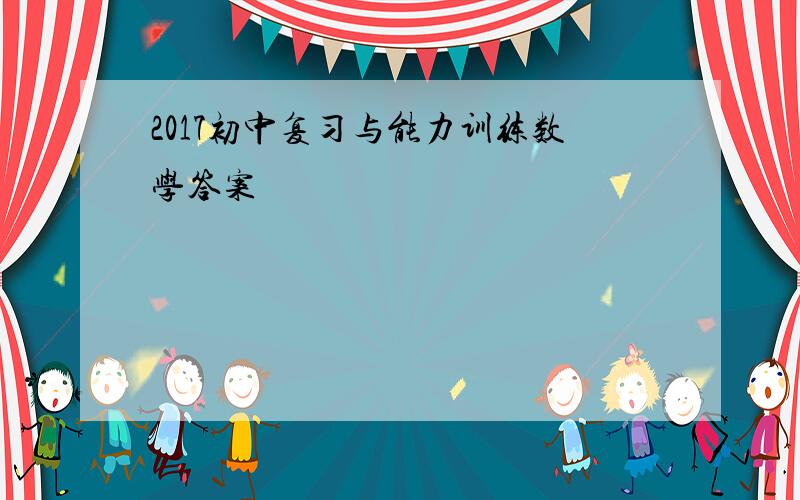 2017初中复习与能力训练数学答案